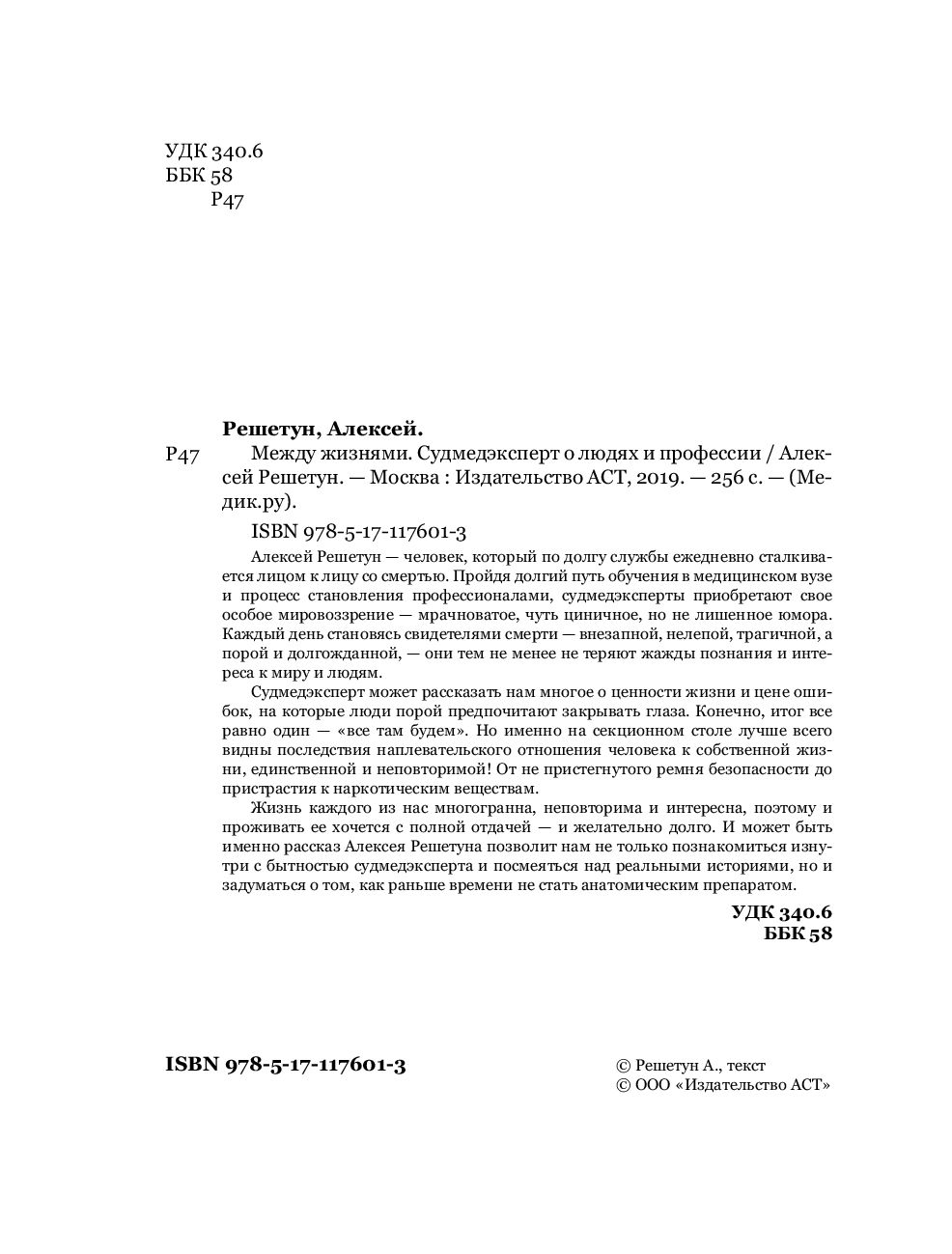 УДК 340.6
ББК 58
Р47

Решетун, Алексей.

Р47 Между жизнями. Судмедэксперт о людях и профессии / Алексей Решетун. — Москва : Издательство АСТ, 2019. — 256 с. — (Медик.ру).

ISBN 978-5-17-117601-3

Алексей Решетун — человек, который по долгу службы ежедневно сталкивается лицом к лицу со смертью. Пройдя долгий путь обучения в медицинском вузе и процесс становления профессионалами, судмедэксперты приобретают свое особое мировоззрение — мрачноватое, чуть циничное, но не лишенное юмора. Каждый день становясь свидетелями смерти — внезапной, нелепой, трагичной, а порой и долгожданной, — они тем не менее не теряют жажды познания и интереса к миру и людям.

Судмедэксперт может рассказать нам многое о ценности жизни и цене ошибок, на которые люди порой предпочитают закрывать глаза. Конечно, итог все равно один — «все там будем». Но именно на секционном столе лучше всего видны последствия наплевательского отношения человека к собственной жизни, единственной и неповторимой! От не пристегнутого ремня безопасности до пристрастия к наркотическим веществам.

Жизнь каждого из нас многогранна, неповторима и интересна, поэтому и проживать ее хочется с полной отдачей — и желательно долго. И может быть именно рассказ Алексея Решетуна позволит нам не только познакомиться изнутри с бытностью судмедэксперта и посмеяться над реальными историями, но и задуматься о том, как раньше времени не стать анатомическим препаратом.

УДК 340.6
ББК 58

ISBN 978-5-17-117601-3

© Решетун А., текст
© ООО «Издательство АСТ»